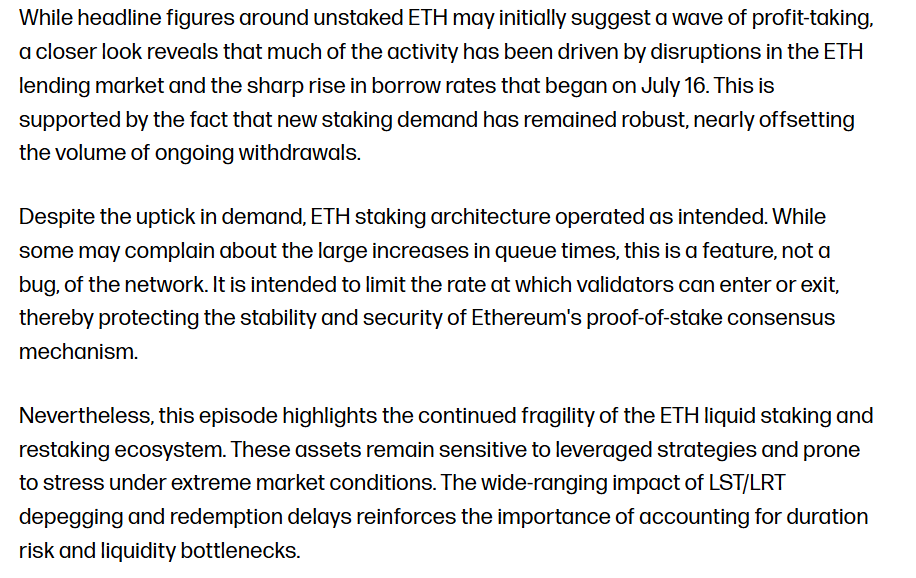 While headline figures around unstaked ETH may initially suggest a wave of profit-taking, a closer look reveals that much of the activity has been driven by disruptions in the ETH lending market and the sharp rise in borrow rates that began on July 16. This is supported by the fact that new staking demand has remained robust, nearly offsetting the volume of ongoing withdrawals.

Despite the uptick in demand, ETH staking architecture operated as intended. While some may complain about the large increases in queue times, this is a feature, not a bug, of the network. It is intended to limit the rate at which validators can enter or exit, thereby protecting the stability and security of Ethereum's proof-of-stake consensus mechanism.

Nevertheless, this episode highlights the continued fragility of the ETH liquid staking and restaking ecosystem. These assets remain sensitive to leveraged strategies and prone to stress under extreme market conditions. The wide-ranging impact of LST/LRT depegging and redemption delays reinforces the importance of accounting for duration risk and liquidity bottlenecks.